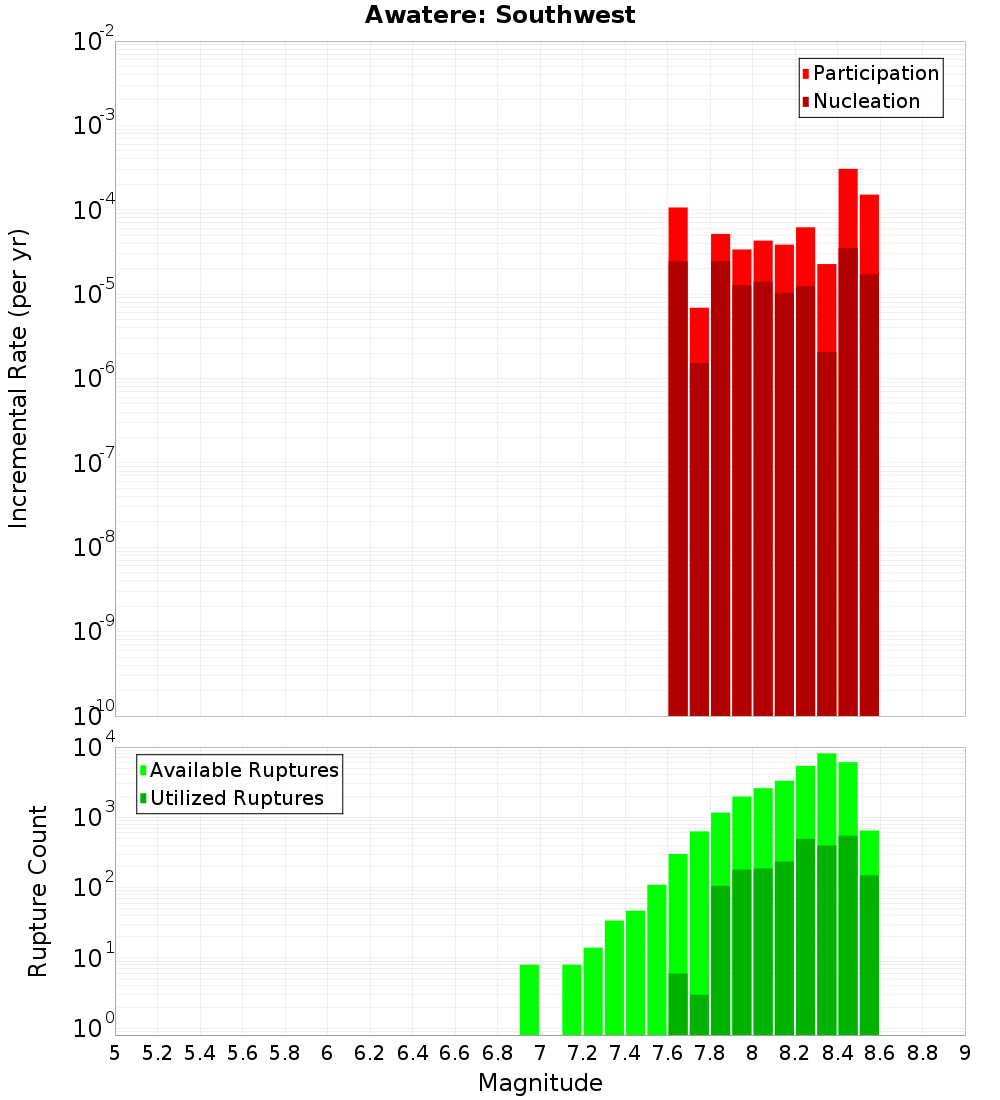 Awatere: Southwest

Participation
Nucleation

Incremental Rate (per yr)

$10^{-2}$
$10^{-3}$
$10^{-4}$
$10^{-5}$
$10^{-6}$
$10^{-7}$
$10^{-8}$
$10^{-9}$
$10^{-10}$

Available Ruptures
Utilized Ruptures

Rupture Count

$10^{4}$
$10^{3}$
$10^{2}$
$10^{1}$
$10^{0}$

5 5.2 5.4 5.6 5.8 6 6.2 6.4 6.6 6.8 7 7.2 7.4 7.6 7.8 8 8.2 8.4 8.6 8.8 9

Magnitude